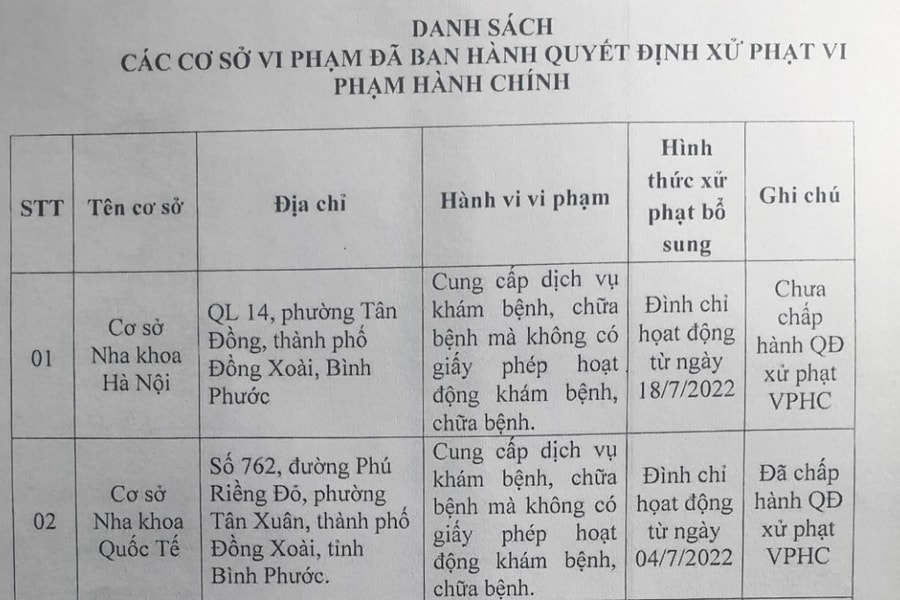 DANH SÁCH
CÁC CƠ SỞ VI PHẠM ĐÃ BAN HÀNH QUYẾT ĐỊNH XỬ PHẠT VI PHẠM HÀNH CHÍNH

| STT | Tên cơ sở | Địa chỉ | Hành vi vi phạm | Hình thức xử phạt bổ sung | Ghi chú |
|---|---|---|---|---|---|
| 01 | Cơ sở Nha khoa Hà Nội | QL 14, phường Tân Đồng, thành phố Đồng Xoài, Bình Phước | Cung cấp dịch vụ khám bệnh, chữa bệnh mà không có giấy phép hoạt động khám bệnh, chữa bệnh. | Đình chỉ hoạt động từ ngày 18/7/2022 | Chưa chấp hành QĐ xử phạt VPHC |
| 02 | Cơ sở Nha khoa Quốc Tế | Số 762, đường Phú Riềng Đỏ, phường Tân Xuân, thành phố Đồng Xoài, tỉnh Bình Phước. | Cung cấp dịch vụ khám bệnh, chữa bệnh mà không có giấy phép hoạt động khám bệnh, chữa bệnh. | Đình chỉ hoạt động từ ngày 04/7/2022 | Đã chấp hành QĐ xử phạt VPHC |